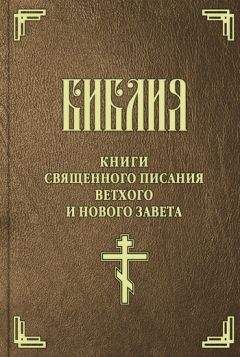 БИБЛИЯ

КНИГИ
СВЯЩЕННОГО ПИСАНИЯ
ВЕТХОГО
И НОВОГО ЗАВЕТА